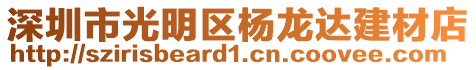 深圳市光明区杨龙达建材店
http://szirisbeard1.cn.coovee.com